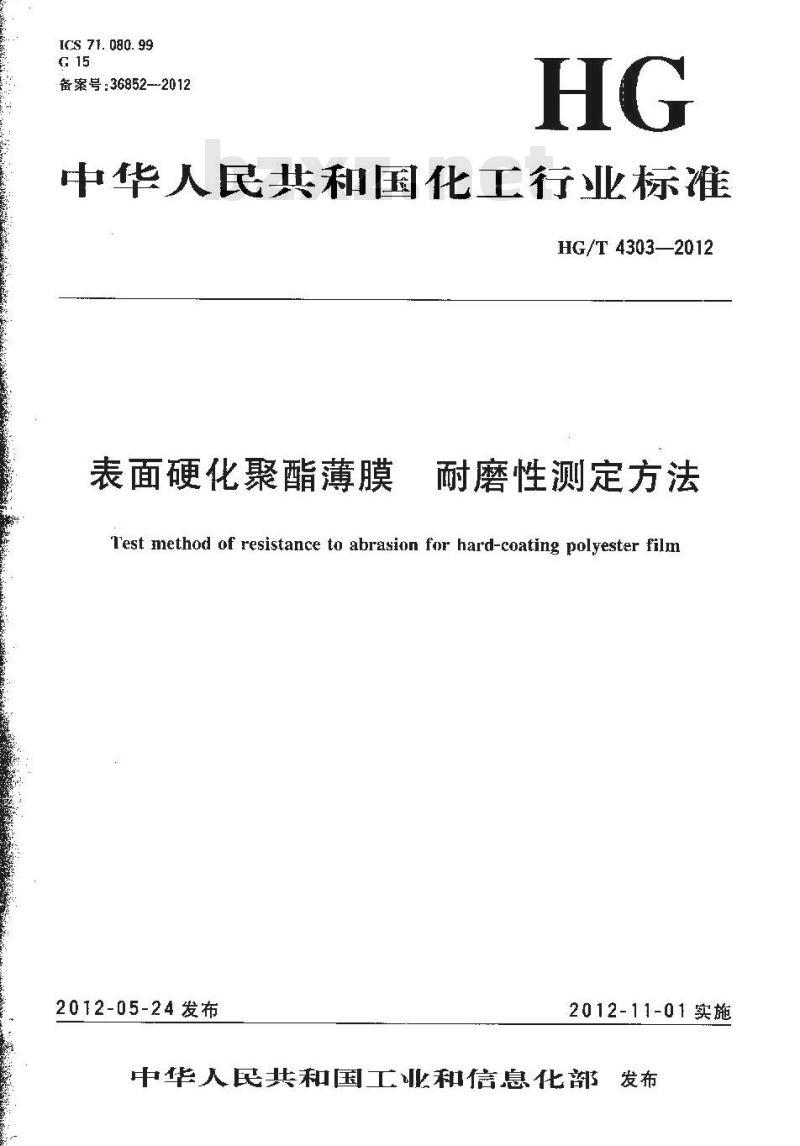 ICS 71.080.99
G 15
备案号:36852—2012

HG

中华人民共和国化工行业标准

bzxz.net

HG/T 4303—2012

表面硬化聚酯薄膜　耐磨性测定方法

Test method of resistance to abrasion for hard-coating polyester film

2012-05-24 发布

2012-11-01 实施

中华人民共和国工业和信息化部　发布